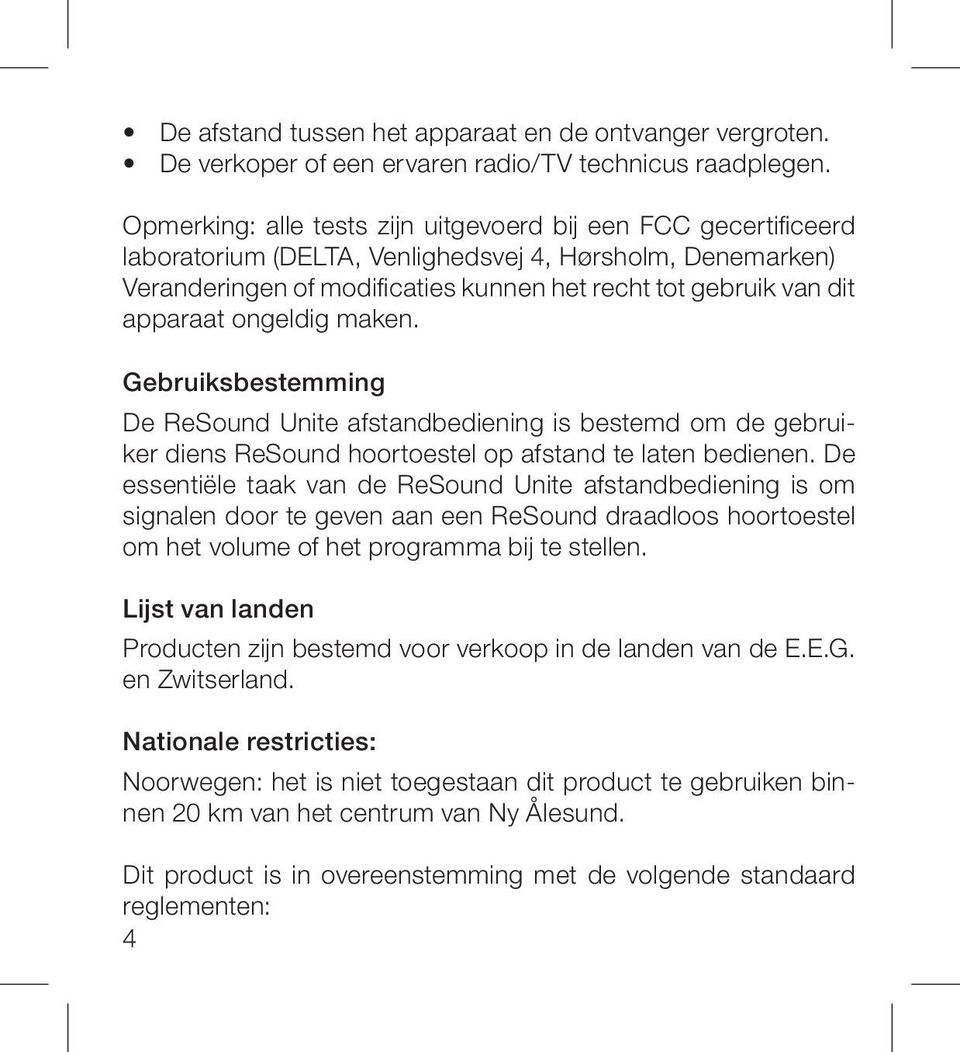 • De afstand tussen het apparaat en de ontvanger vergroten.
• De verkoper of een ervaren radio/TV technicus raadplegen.

Opmerking: alle tests zijn uitgevoerd bij een FCC gecertificeerd laboratorium (DELTA, Venlighedsvej 4, Hørsholm, Denemarken) Veranderingen of modificaties kunnen het recht tot gebruik van dit apparaat ongeldig maken.

Gebruiksbestemming

De ReSound Unite afstandbediening is bestemd om de gebruiker diens ReSound hoortoestel op afstand te laten bedienen. De essentiële taak van de ReSound Unite afstandbediening is om signalen door te geven aan een ReSound draadloos hoortoestel om het volume of het programma bij te stellen.

Lijst van landen

Producten zijn bestemd voor verkoop in de landen van de E.E.G. en Zwitserland.

Nationale restricties:

Noorwegen: het is niet toegestaan dit product te gebruiken binnen 20 km van het centrum van Ny Ålesund.

Dit product is in overeenstemming met de volgende standaard reglementen:

4